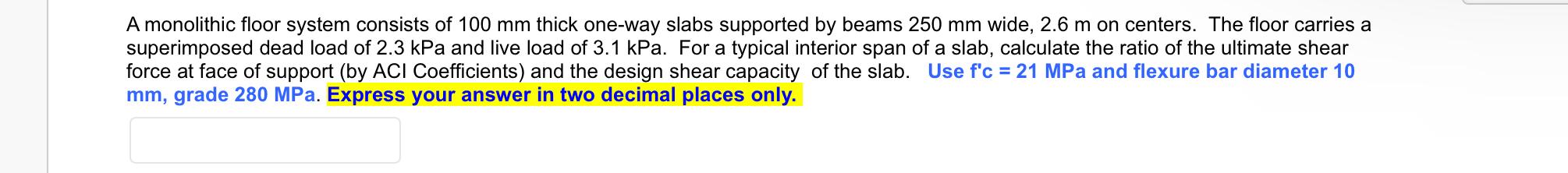 A monolithic floor system consists of 100 mm thick one-way slabs supported by beams 250 mm wide, 2.6 m on centers. The floor carries a superimposed dead load of 2.3 kPa and live load of 3.1 kPa. For a typical interior span of a slab, calculate the ratio of the ultimate shear force at face of support (by ACI Coefficients) and the design shear capacity of the slab. Use f'c = 21 MPa and flexure bar diameter 10 mm, grade 280 MPa. Express your answer in two decimal places only.